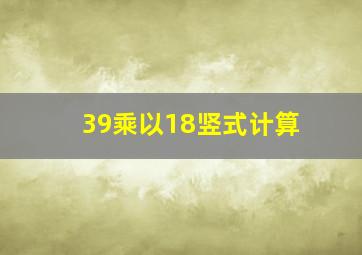 39乘以18竖式计算